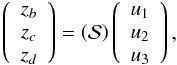 $\begin{pmatrix} z_b \\ z_c \\ z_d \end{pmatrix} = (\mathcal{S}) \begin{pmatrix} u_1 \\ u_2 \\ u_3 \end{pmatrix},$